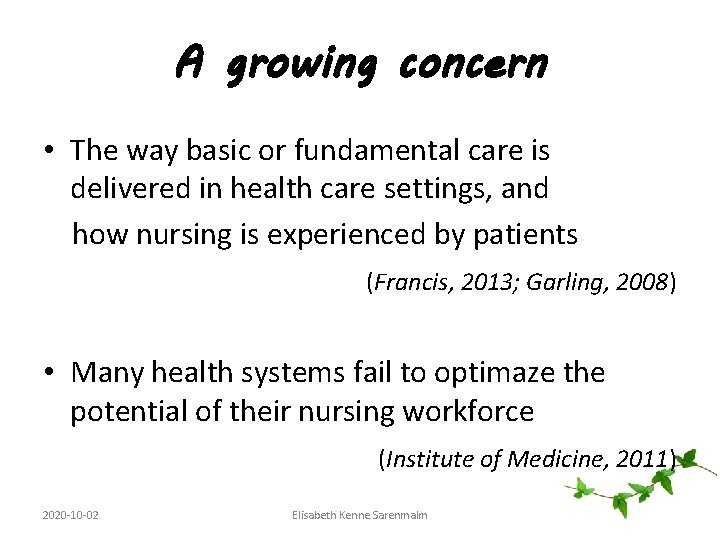 A growing concern

• The way basic or fundamental care is delivered in health care settings, and how nursing is experienced by patients

(Francis, 2013; Garling, 2008)

• Many health systems fail to optimaze the potential of their nursing workforce

(Institute of Medicine, 2011)

2020-10-02

Elisabeth Kenne Sarenmalm